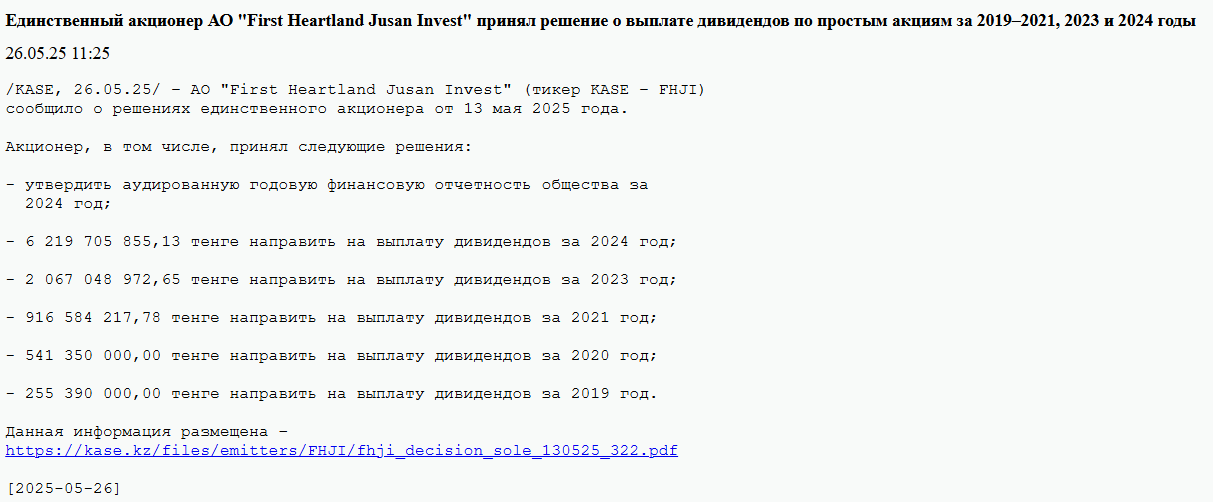 Единственный акционер АО "First Heartland Jusan Invest" принял решение о выплате дивидендов по простым акциям за 2019–2021, 2023 и 2024 годы

26.05.25 11:25

/KASE, 26.05.25/ – АО "First Heartland Jusan Invest" (тикер KASE – FHJI) сообщило о решениях единственного акционера от 13 мая 2025 года.

Акционер, в том числе, принял следующие решения:

- утвердить аудированную годовую финансовую отчетность общества за 2024 год;

- 6 219 705 855,13 тенге направить на выплату дивидендов за 2024 год;

- 2 067 048 972,65 тенге направить на выплату дивидендов за 2023 год;

- 916 584 217,78 тенге направить на выплату дивидендов за 2021 год;

- 541 350 000,00 тенге направить на выплату дивидендов за 2020 год;

- 255 390 000,00 тенге направить на выплату дивидендов за 2019 год.

Данная информация размещена – https://kase.kz/files/emitters/FHJI/fhji_decision_sole_130525_322.pdf

[2025-05-26]